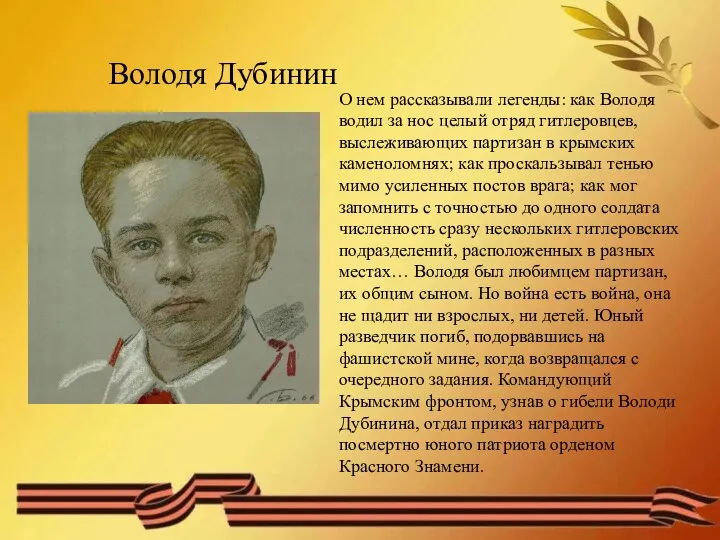 Володя Дубинин

О нем рассказывали легенды: как Володя водил за нос целый отряд гитлеровцев, выслеживающих партизан в крымских каменоломнях; как проскальзывал тенью мимо усиленных постов врага; как мог запомнить с точностью до одного солдата численность сразу нескольких гитлеровских подразделений, расположенных в разных местах… Володя был любимцем партизан, их общим сыном. Но война есть война, она не щадит ни взрослых, ни детей. Юный разведчик погиб, подорвавшись на фашистской мине, когда возвращался с очередного задания. Командующий Крымским фронтом, узнав о гибели Володи Дубинина, отдал приказ наградить посмертно юного патриота орденом Красного Знамени.